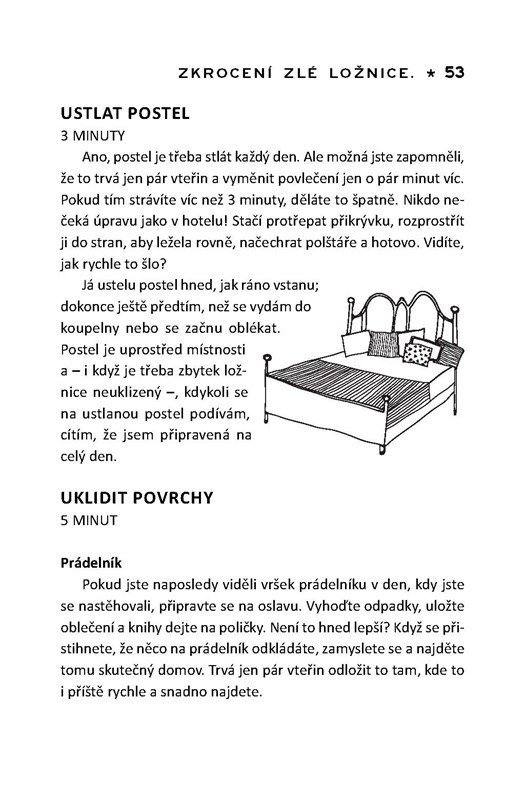 ZKROCENÍ ZLÉ LOŽNICE. ★ 53

USTLAT POSTEL
3 MINUTY

Ano, postel je třeba stlát každý den. Ale možná jste zapomněli, že to trvá jen pár vteřin a vyměnit povlečení jen o pár minut víc. Pokud tím strávíte víc než 3 minuty, děláte to špatně. Nikdo nečeká úpravu jako v hotelu! Stačí protřepat přikrývku, rozprostřít ji do stran, aby ležela rovně, načechrat polštáře a hotovo. Vidíte, jak rychle to šlo?

Já ustelu postel hned, jak ráno vstanu; dokonce ještě předtím, než se vydám do koupelny nebo se začnu oblékat. Postel je uprostřed místnosti a – i když je třeba zbytek ložnice neuklizený –, kdykoli se na ustlanou postel podívám, cítím, že jsem připravená na celý den.

UKLIDIT POVRCHY
5 MINUT

Prádelník

Pokud jste naposledy viděli vršek prádelníku v den, kdy jste se nastěhovali, připravte se na oslavu. Vyhoďte odpadky, uložte oblečení a knihy dejte na poličky. Není to hned lepší? Když se přistihnete, že něco na prádelník odkládáte, zamyslete se a najděte tomu skutečný domov. Trvá jen pár vteřin odložit to tam, kde to i příště rychle a snadno najdete.